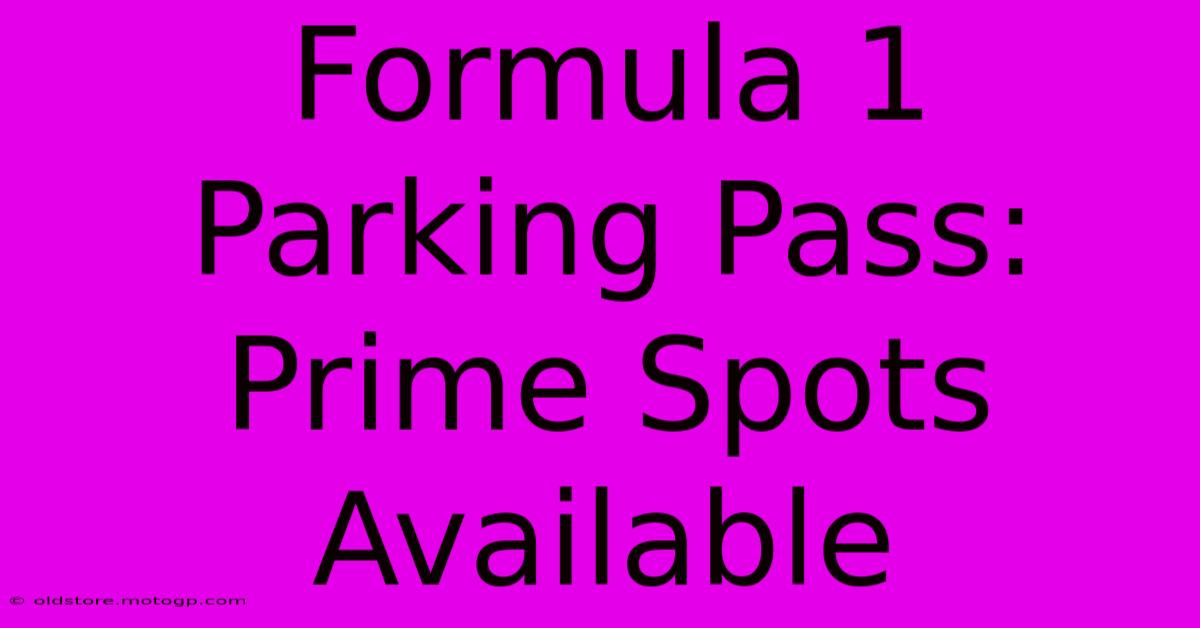 Formula 1 Parking Pass: Prime Spots Available

© oldstore.motogp.com